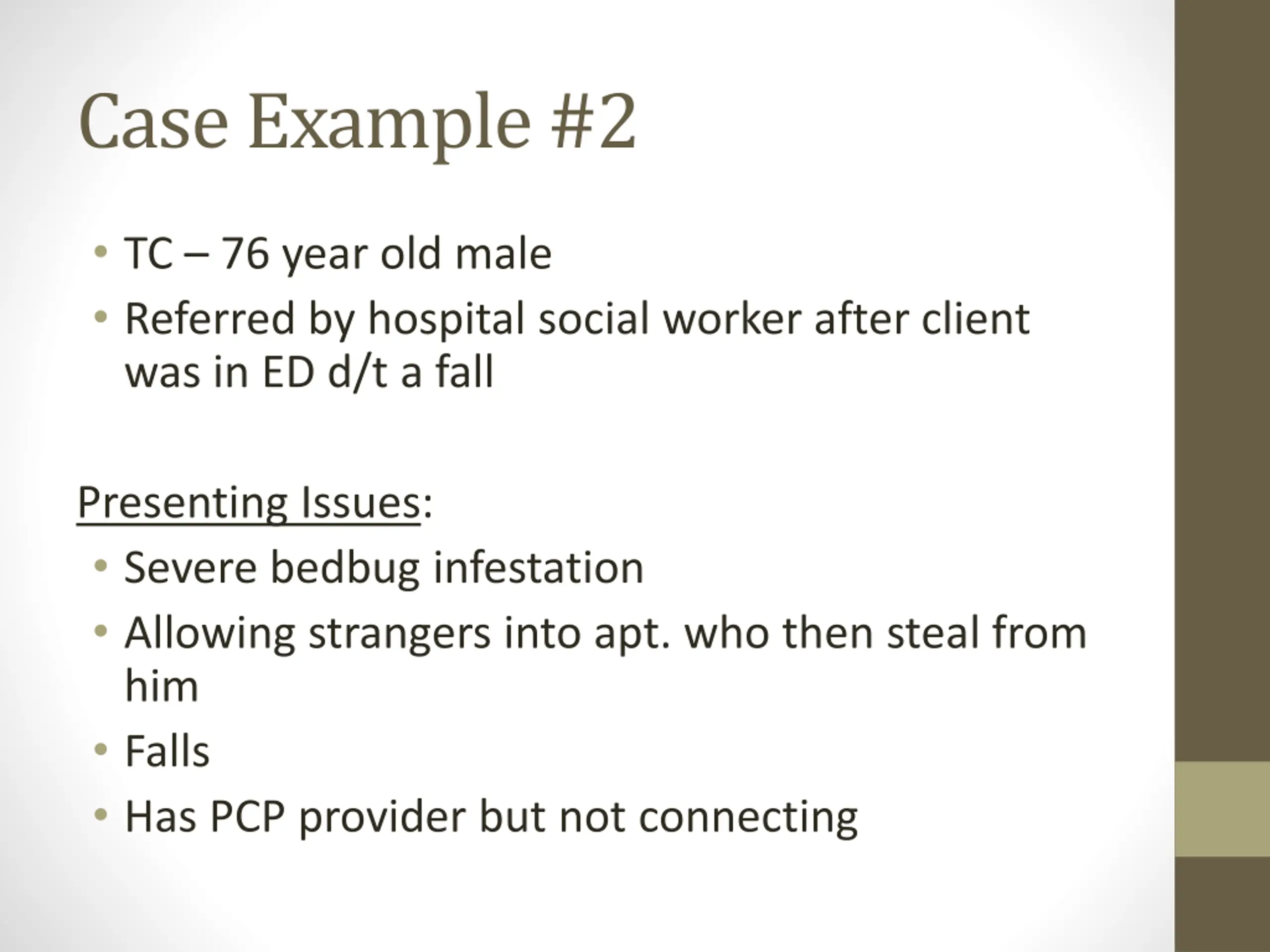 Case Example #2

• TC – 76 year old male
• Referred by hospital social worker after client was in ED d/t a fall

Presenting Issues:
• Severe bedbug infestation
• Allowing strangers into apt. who then steal from him
• Falls
• Has PCP provider but not connecting